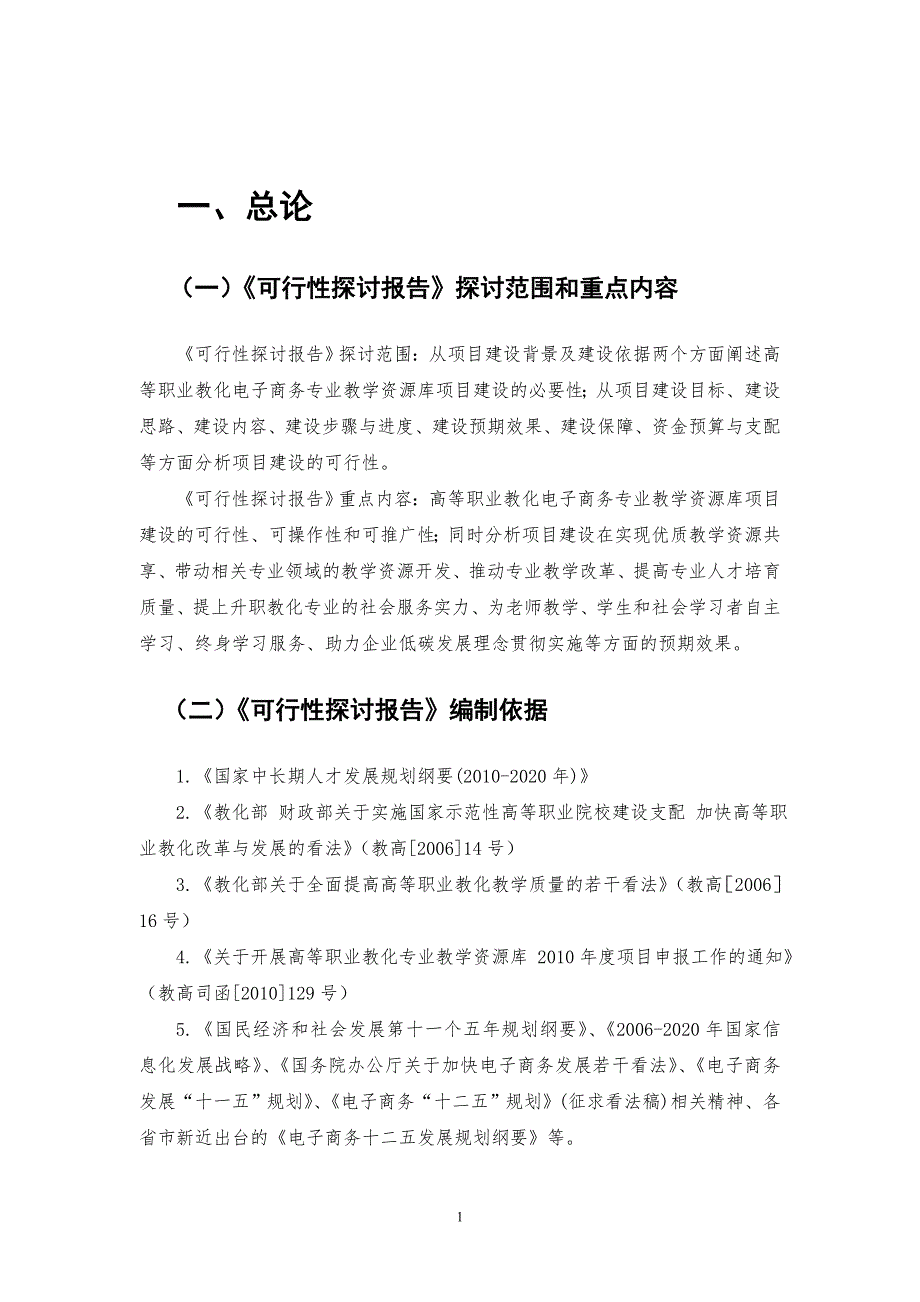 一、总论

（一）《可行性探讨报告》探讨范围和重点内容

《可行性探讨报告》探讨范围：从项目建设背景及建设依据两个方面阐述高等职业教化电子商务专业教学资源库项目建设的必要性；从项目建设目标、建设思路、建设内容、建设步骤与进度、建设预期效果、建设保障、资金预算与支配等方面分析项目建设的可行性。

《可行性探讨报告》重点内容：高等职业教化电子商务专业教学资源库项目建设的可行性、可操作性和可推广性；同时分析项目建设在实现优质教学资源共享、带动相关专业领域的教学资源开发、推动专业教学改革、提高专业人才培育质量、提上升职教化专业的社会服务实力、为老师教学、学生和社会学习者自主学习、终身学习服务、助力企业低碳发展理念贯彻实施等方面的预期效果。

（二）《可行性探讨报告》编制依据

1.《国家中长期人才发展规划纲要(2010-2020 年)》

2.《教化部 财政部关于实施国家示范性高等职业院校建设支配 加快高等职业教化改革与发展的看法》（教高[2006]14 号）

3.《教化部关于全面提高高等职业教化教学质量的若干看法》（教高[2006]16 号）

4.《关于开展高等职业教化专业教学资源库 2010 年度项目申报工作的通知》（教高司函[2010]129 号）

5.《国民经济和社会发展第十一个五年规划纲要》、《2006-2020 年国家信息化发展战略》、《国务院办公厅关于加快电子商务发展若干看法》、《电子商务发展“十一五”规划》、《电子商务“十二五”规划》(征求看法稿)相关精神、各省市新近出台的《电子商务十二五发展规划纲要》等。

1